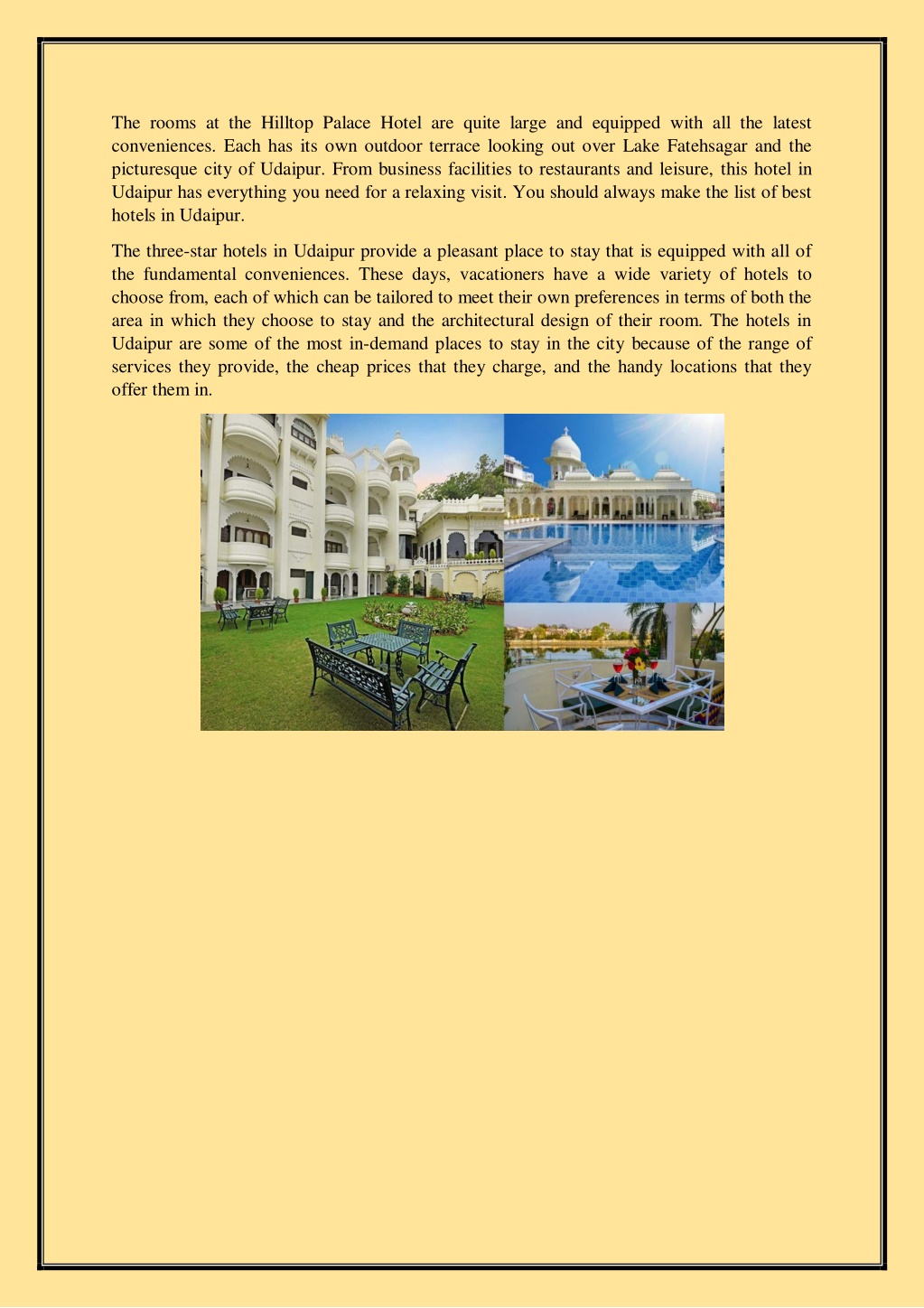 The rooms at the Hilltop Palace Hotel are quite large and equipped with all the latest conveniences. Each has its own outdoor terrace looking out over Lake Fatehsagar and the picturesque city of Udaipur. From business facilities to restaurants and leisure, this hotel in Udaipur has everything you need for a relaxing visit. You should always make the list of best hotels in Udaipur.

The three-star hotels in Udaipur provide a pleasant place to stay that is equipped with all of the fundamental conveniences. These days, vacationers have a wide variety of hotels to choose from, each of which can be tailored to meet their own preferences in terms of both the area in which they choose to stay and the architectural design of their room. The hotels in Udaipur are some of the most in-demand places to stay in the city because of the range of services they provide, the cheap prices that they charge, and the handy locations that they offer them in.